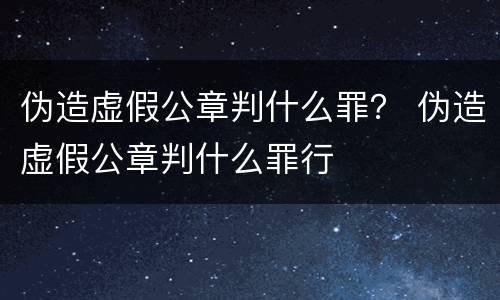 伪造虚假公章判什么罪？ 伪造虚假公章判什么罪行